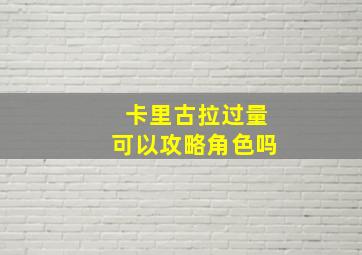 卡里古拉过量
可以攻略角色吗